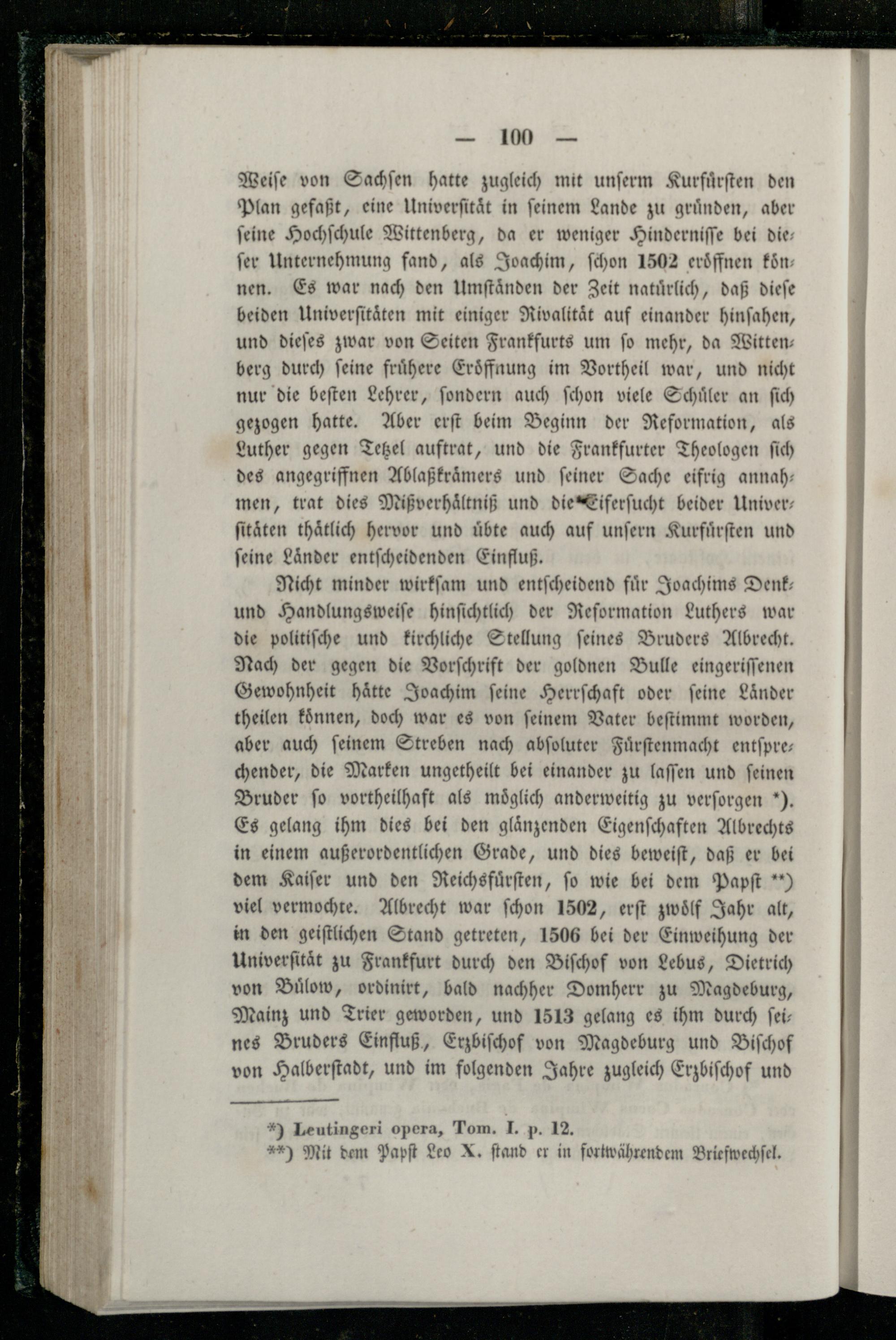 — 100 —

Weise von Sachsen hatte zugleich mit unserm Kurfürsten den Plan gefaßt, eine Universität in seinem Lande zu gründen, aber seine Hochschule Wittenberg, da er weniger Hindernisse bei dieser Unternehmung fand, als Joachim, schon 1502 eröffnen können. Es war nach den Umständen der Zeit natürlich, daß diese beiden Universitäten mit einiger Rivalität auf einander hinsahen, und dieses zwar von Seiten Frankfurts um so mehr, da Wittenberg durch seine frühere Eröffnung im Vortheil war, und nicht nur die besten Lehrer, sondern auch schon viele Schüler an sich gezogen hatte. Aber erst beim Beginn der Reformation, als Luther gegen Tetzel auftrat, und die Frankfurter Theologen sich des angegriffnen Ablaßkrämers und seiner Sache eifrig annahmen, trat dies Mißverhältniß und die Eifersucht beider Universitäten thätlich hervor und übte auch auf unsern Kurfürsten und seine Länder entscheidenden Einfluß.

Nicht minder wirksam und entscheidend für Joachims Denk- und Handlungsweise hinsichtlich der Reformation Luthers war die politische und kirchliche Stellung seines Bruders Albrecht. Nach der gegen die Vorschrift der goldnen Bulle eingerissenen Gewohnheit hätte Joachim seine Herrschaft oder seine Länder theilen können, doch war es von seinem Vater bestimmt worden, aber auch seinem Streben nach absoluter Fürstenmacht entsprechender, die Marken ungetheilt bei einander zu lassen und seinen Bruder so vortheilhaft als möglich anderweitig zu versorgen *). Es gelang ihm dies bei den glänzenden Eigenschaften Albrechts in einem außerordentlichen Grade, und dies beweist, daß er bei dem Kaiser und den Reichsfürsten, so wie bei dem Papst **) viel vermochte. Albrecht war schon 1502, erst zwölf Jahr alt, in den geistlichen Stand getreten, 1506 bei der Einweihung der Universität zu Frankfurt durch den Bischof von Lebus, Dietrich von Bülow, ordinirt, bald nachher Domherr zu Magdeburg, Mainz und Trier geworden, und 1513 gelang es ihm durch seines Bruders Einfluß, Erzbischof von Magdeburg und Bischof von Halberstadt, und im folgenden Jahre zugleich Erzbischof und

*) Leutingeri opera, Tom. I. p. 12.
**) Mit dem Papst Leo X. stand er in fortwährendem Briefwechsel.